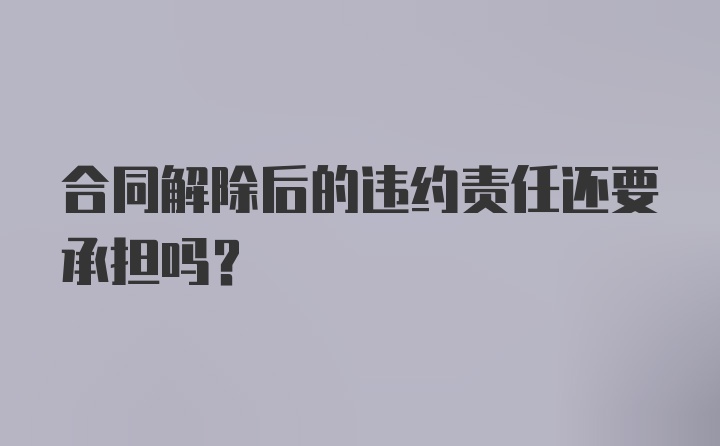 合同解除后的违约责任还要承担吗？